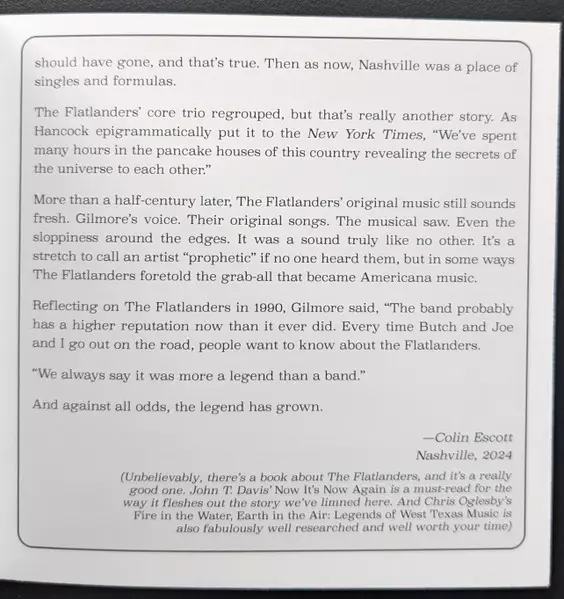 should have gone, and that's true. Then as now, Nashville was a place of singles and formulas.

The Flatlanders' core trio regrouped, but that's really another story. As Hancock epigrammatically put it to the New York Times, "We've spent many hours in the pancake houses of this country revealing the secrets of the universe to each other."

More than a half-century later, The Flatlanders' original music still sounds fresh. Gilmore's voice. Their original songs. The musical saw. Even the sloppiness around the edges. It was a sound truly like no other. It's a stretch to call an artist "prophetic" if no one heard them, but in some ways The Flatlanders foretold the grab-all that became Americana music.

Reflecting on The Flatlanders in 1990, Gilmore said, "The band probably has a higher reputation now than it ever did. Every time Butch and Joe and I go out on the road, people want to know about the Flatlanders.

"We always say it was more a legend than a band."

And against all odds, the legend has grown.

—Colin Escott
Nashville, 2024

(Unbelievably, there's a book about The Flatlanders, and it's a really good one. John T. Davis' Now It's Now Again is a must-read for the way it fleshes out the story we've limned here. And Chris Oglesby's Fire in the Water, Earth in the Air: Legends of West Texas Music is also fabulously well researched and well worth your time)